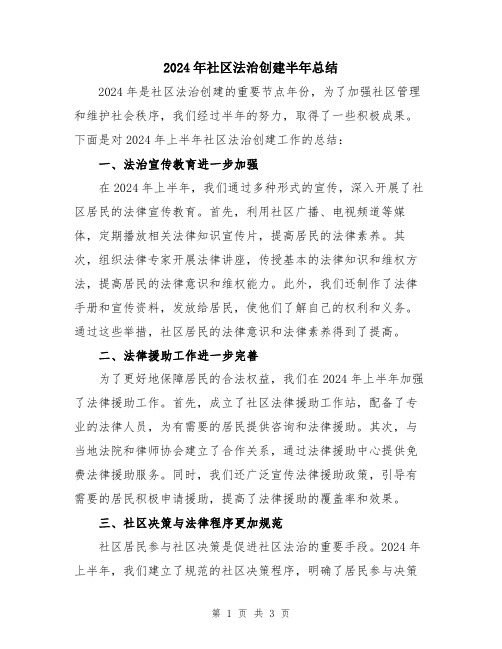 2024年社区法治创建半年总结

2024年是社区法治创建的重要节点年份，为了加强社区管理和维护社会秩序，我们经过半年的努力，取得了一些积极成果。下面是对2024年上半年社区法治创建工作的总结：

一、法治宣传教育进一步加强

在2024年上半年，我们通过多种形式的宣传，深入开展了社区居民的法律宣传教育。首先，利用社区广播、电视频道等媒体，定期播放相关法律知识宣传片，提高居民的法律素养。其次，组织法律专家开展法律讲座，传授基本的法律知识和维权方法，提高居民的法律意识和维权能力。此外，我们还制作了法律手册和宣传资料，发放给居民，使他们了解自己的权利和义务。通过这些举措，社区居民的法律意识和法律素养得到了提高。

二、法律援助工作进一步完善

为了更好地保障居民的合法权益，我们在2024年上半年加强了法律援助工作。首先，成立了社区法律援助工作站，配备了专业的法律人员，为有需要的居民提供咨询和法律援助。其次，与当地法院和律师协会建立了合作关系，通过法律援助中心提供免费法律援助服务。同时，我们还广泛宣传法律援助政策，引导有需要的居民积极申请援助，提高了法律援助的覆盖率和效果。

三、社区决策与法律程序更加规范

社区居民参与社区决策是促进社区法治的重要手段。2024年上半年，我们建立了规范的社区决策程序，明确了居民参与决策

第 1 页 共 3 页